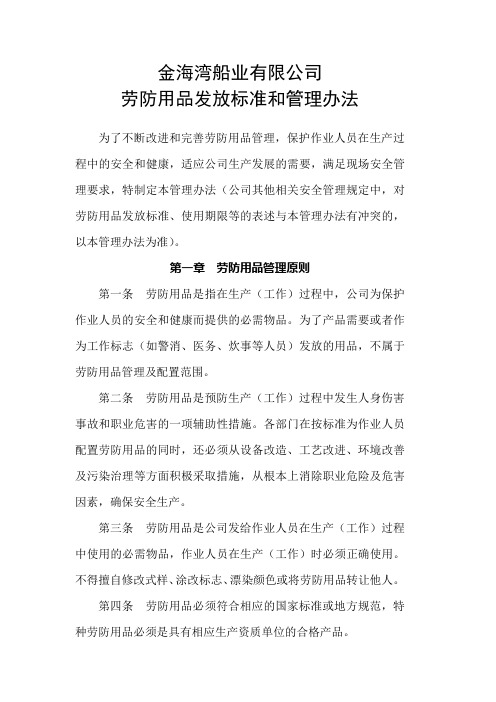 金海湾船业有限公司
劳防用品发放标准和管理办法

为了不断改进和完善劳防用品管理，保护作业人员在生产过程中的安全和健康，适应公司生产发展的需要，满足现场安全管理要求，特制定本管理办法（公司其他相关安全管理规定中，对劳防用品发放标准、使用期限等的表述与本管理办法有冲突的，以本管理办法为准）。

第一章　劳防用品管理原则

第一条　劳防用品是指在生产（工作）过程中，公司为保护作业人员的安全和健康而提供的必需物品。为了产品需要或者作为工作标志（如警消、医务、炊事等人员）发放的用品，不属于劳防用品管理及配置范围。

第二条　劳防用品是预防生产（工作）过程中发生人身伤害事故和职业危害的一项辅助性措施。各部门在按标准为作业人员配置劳防用品的同时，还必须从设备改造、工艺改进、环境改善及污染治理等方面积极采取措施，从根本上消除职业危险及危害因素，确保安全生产。

第三条　劳防用品是公司发给作业人员在生产（工作）过程中使用的必需物品，作业人员在生产（工作）时必须正确使用。不得擅自修改式样、涂改标志、漂染颜色或将劳防用品转让他人。

第四条　劳防用品必须符合相应的国家标准或地方规范，特种劳防用品必须是具有相应生产资质单位的合格产品。